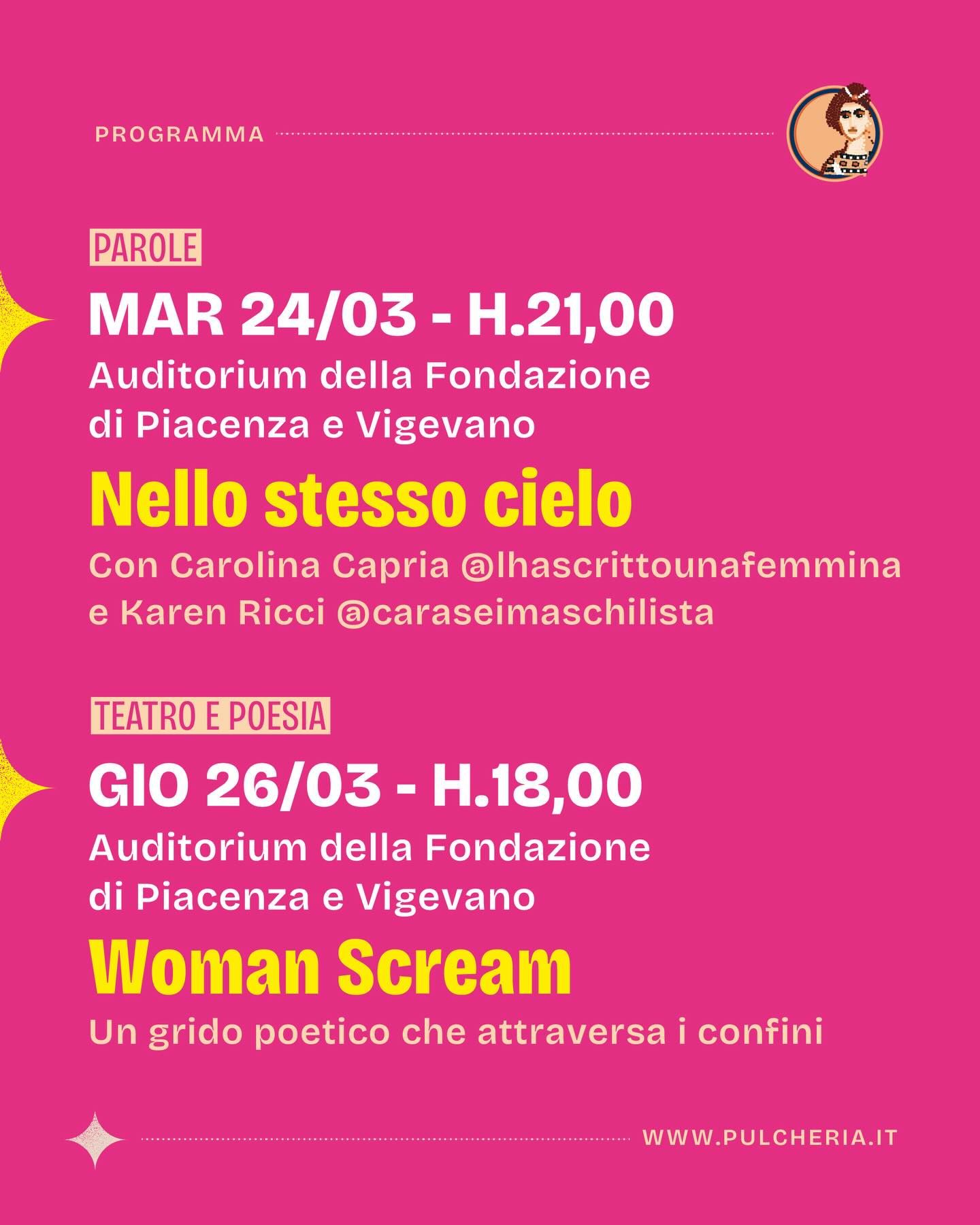 PROGRAMMA

PAROLE

MAR 24/03 - H.21,00

Auditorium della Fondazione
di Piacenza e Vigevano

Nello stesso cielo

Con Carolina Capria @lhascrittounafemmina e Karen Ricci @caraseimaschilista

TEATRO E POESIA

GIO 26/03 - H.18,00

Auditorium della Fondazione
di Piacenza e Vigevano

Woman Scream

Un grido poetico che attraversa i confini

WWW.PULCHERIA.IT